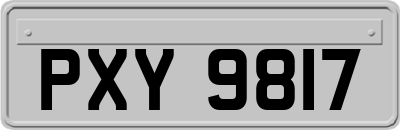 PXY 9817